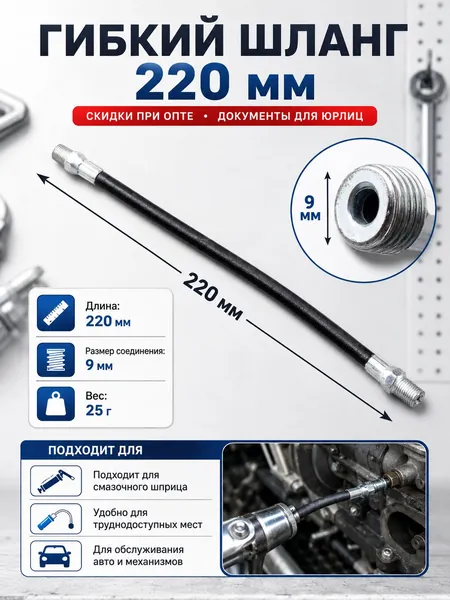 ГИБКИЙ ШЛАНГ
220 мм

СКИДКИ ПРИ ОПТЕ • ДОКУМЕНТЫ ДЛЯ ЮРЛИЦ

9 мм

220 мм

Длина:
220 мм

Размер соединения:
9 мм

Вес:
25 г

ПОДХОДИТ ДЛЯ

Подходит для смазочного шприца

Удобно для труднодоступных мест

Для обслуживания авто и механизмов